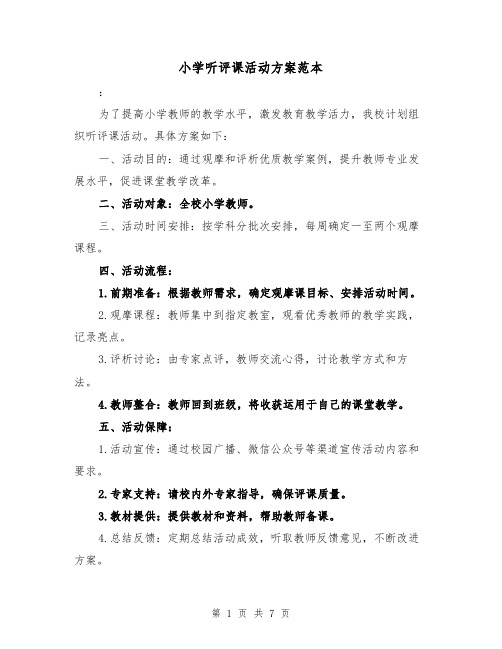 小学听评课活动方案范本

:

为了提高小学教师的教学水平，激发教育教学活力，我校计划组织听评课活动。具体方案如下：

一、活动目的：通过观摩和评析优质教学案例，提升教师专业发展水平，促进课堂教学改革。

二、活动对象：全校小学教师。

三、活动时间安排：按学科分批次安排，每周确定一至两个观摩课程。

四、活动流程：

1.前期准备：根据教师需求，确定观摩课目标、安排活动时间。

2.观摩课程：教师集中到指定教室，观看优秀教师的教学实践，记录亮点。

3.评析讨论：由专家点评，教师交流心得，讨论教学方式和方法。

4.教师整合：教师回到班级，将收获运用于自己的课堂教学。

五、活动保障：

1.活动宣传：通过校园广播、微信公众号等渠道宣传活动内容和要求。

2.专家支持：请校内外专家指导，确保评课质量。

3.教材提供：提供教材和资料，帮助教师备课。

4.总结反馈：定期总结活动成效，听取教师反馈意见，不断改进方案。

第 1 页 共 7 页